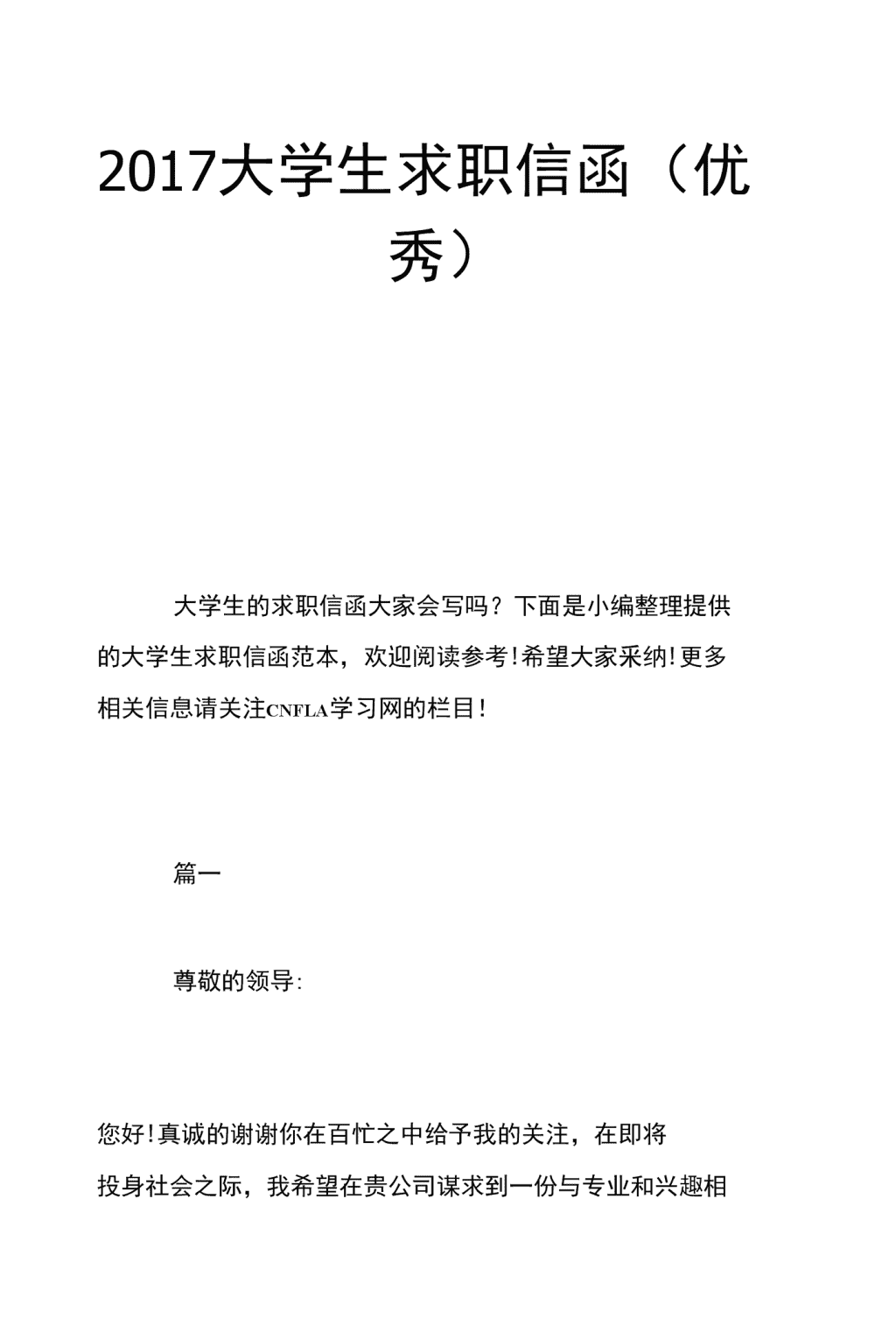 2017大学生求职信函（优秀）

大学生的求职信函大家会写吗？下面是小编整理提供的大学生求职信函范本，欢迎阅读参考!希望大家采纳!更多相关信息请关注CNFLA学习网的栏目!

篇一

尊敬的领导:

您好!真诚的谢谢你在百忙之中给予我的关注，在即将投身社会之际，我希望在贵公司谋求到一份与专业和兴趣相